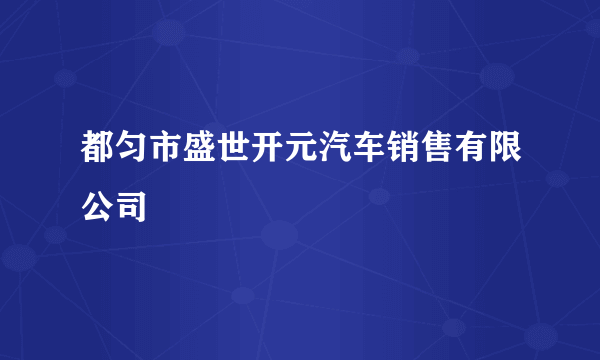 都匀市盛世开元汽车销售有限公司